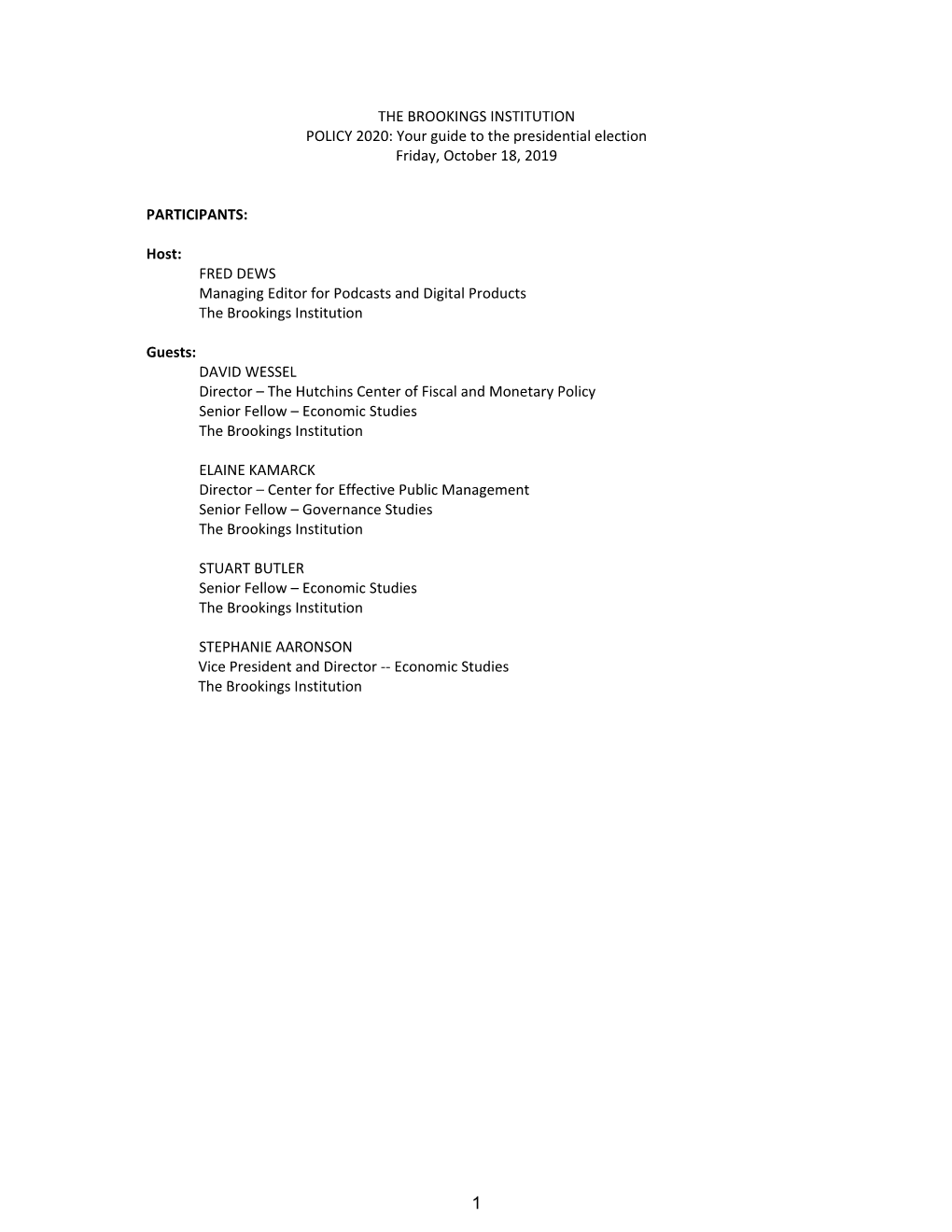 THE BROOKINGS INSTITUTION
POLICY 2020: Your guide to the presidential election
Friday, October 18, 2019

PARTICIPANTS:

Host:
FRED DEWS
Managing Editor for Podcasts and Digital Products
The Brookings Institution

Guests:
DAVID WESSEL
Director – The Hutchins Center of Fiscal and Monetary Policy
Senior Fellow – Economic Studies
The Brookings Institution

ELAINE KAMARCK
Director – Center for Effective Public Management
Senior Fellow – Governance Studies
The Brookings Institution

STUART BUTLER
Senior Fellow – Economic Studies
The Brookings Institution

STEPHANIE AARONSON
Vice President and Director -- Economic Studies
The Brookings Institution

1